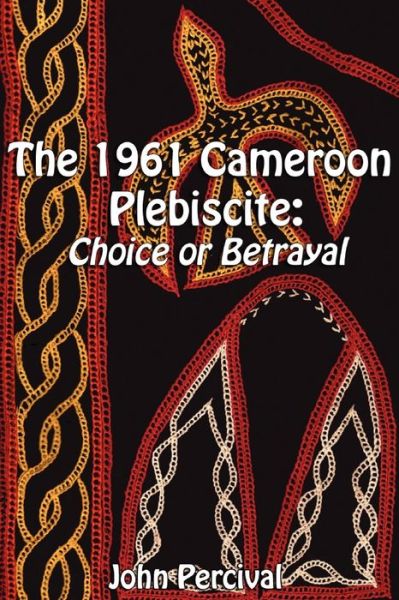 The 1961 Cameroon Plebiscite:
Choice or Betrayal

John Percival